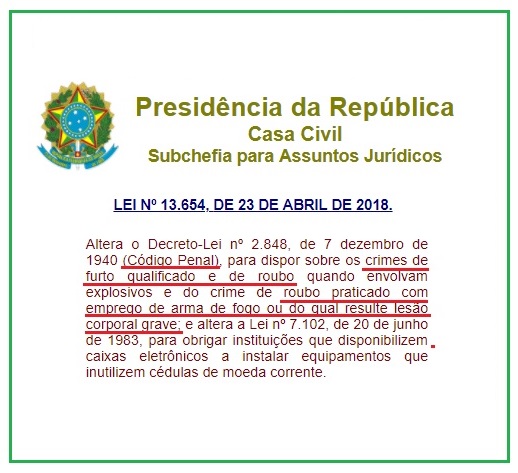 Presidência da República
Casa Civil
Subchefia para Assuntos Jurídicos

LEI Nº 13.654, DE 23 DE ABRIL DE 2018.

Altera o Decreto-Lei nº 2.848, de 7 dezembro de 1940 (Código Penal), para dispor sobre os crimes de furto qualificado e de roubo quando envolvam explosivos e do crime de roubo praticado com emprego de arma de fogo ou do qual resulte lesão corporal grave; e altera a Lei nº 7.102, de 20 de junho de 1983, para obrigar instituições que disponibilizem caixas eletrônicos a instalar equipamentos que inutilizem cédulas de moeda corrente.